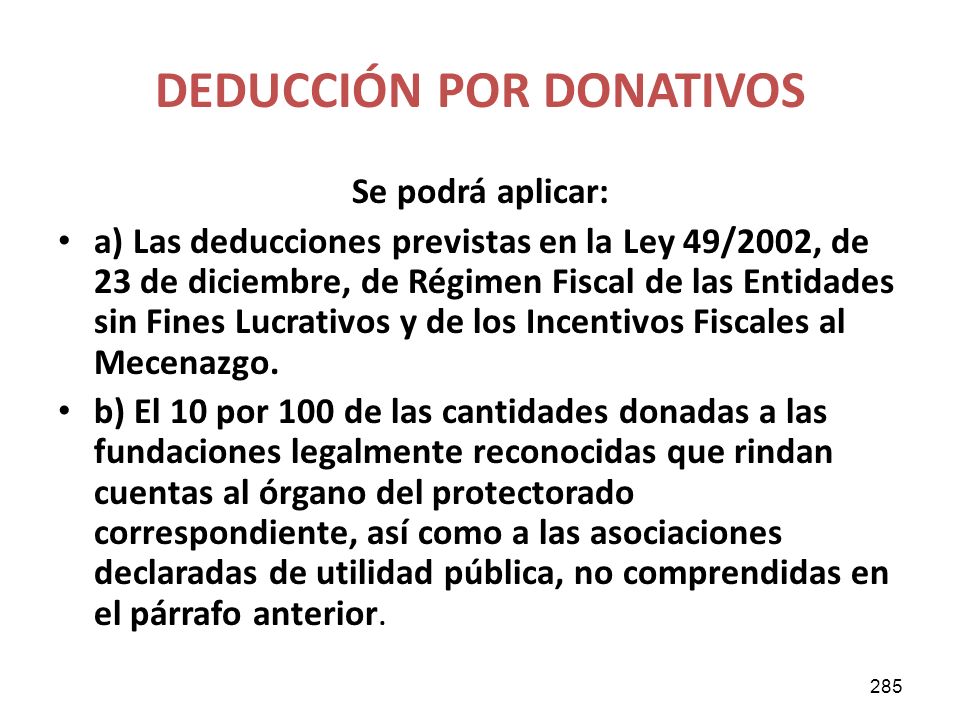 DEDUCCIÓN POR DONATIVOS

Se podrá aplicar:

• a) Las deducciones previstas en la Ley 49/2002, de 23 de diciembre, de Régimen Fiscal de las Entidades sin Fines Lucrativos y de los Incentivos Fiscales al Mecenazgo.

• b) El 10 por 100 de las cantidades donadas a las fundaciones legalmente reconocidas que rindan cuentas al órgano del protectorado correspondiente, así como a las asociaciones declaradas de utilidad pública, no comprendidas en el párrafo anterior.

285